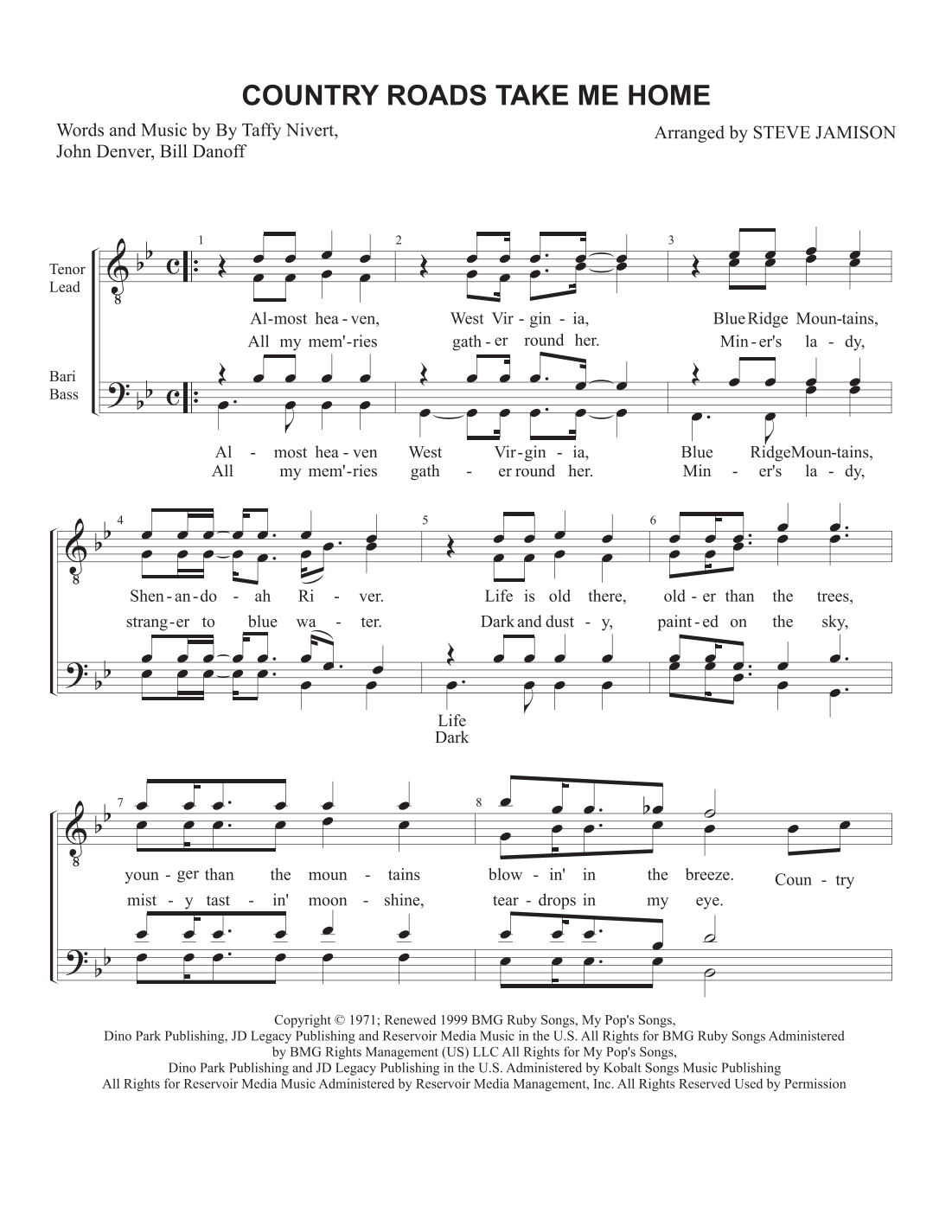 COUNTRY ROADS TAKE ME HOME

Words and Music by By Taffy Nivert, John Denver, Bill Danoff

Arranged by STEVE JAMISON

Tenor
Lead

Bari
Bass

1 2 3

Al-most hea-ven, West Vir-gin-ia, Blue Ridge Moun-tains,
All my mem'-ries gath-er round her. Min-er's la-dy,

Al-most hea-ven West Vir-gin-ia, Blue Ridge Moun-tains,
All my mem'-ries gath-er round her. Min-er's la-dy,

4 5 6

Shen-an-do-ah Ri-ver. Life is old there, old-er than the trees,
strang-er to blue wa-ter. Dark and dust-y, paint-ed on the sky,

Life
Dark

7 8

youn-ger than the moun-tains blow-in' in the breeze. Coun-try
mist-y tast-in' moon-shine, tear-drops in my eye.

Copyright © 1971; Renewed 1999 BMG Ruby Songs, My Pop's Songs, Dino Park Publishing, JD Legacy Publishing and Reservoir Media Music in the U.S. All Rights for BMG Ruby Songs Administered by BMG Rights Management (US) LLC All Rights for My Pop's Songs, Dino Park Publishing and JD Legacy Publishing in the U.S. Administered by Kobalt Songs Music Publishing All Rights for Reservoir Media Music Administered by Reservoir Media Management, Inc. All Rights Reserved Used by Permission